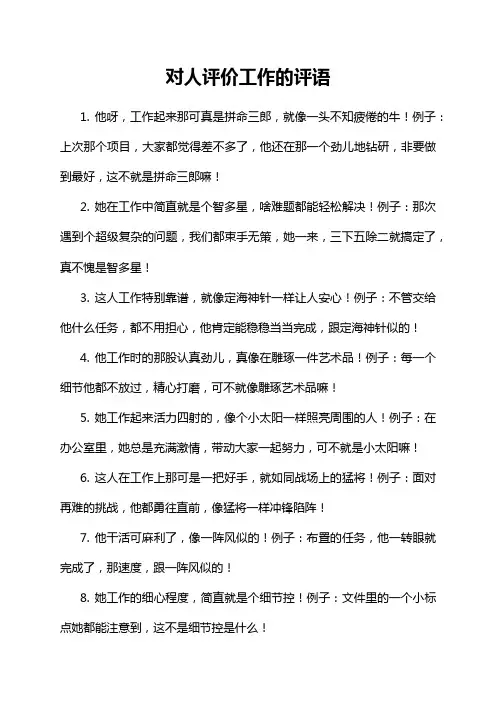 对人评价工作的评语

1. 他呀，工作起来那可真是拼命三郎，就像一头不知疲倦的牛！例子：上次那个项目，大家都觉得差不多了，他还在那一个劲儿地钻研，非要做到最好，这不就是拼命三郎嘛！

2. 她在工作中简直就是个智多星，啥难题都能轻松解决！例子：那次遇到个超级复杂的问题，我们都束手无策，她一来，三下五除二就搞定了，真不愧是智多星！

3. 这人工作特别靠谱，就像定海神针一样让人安心！例子：不管交给他什么任务，都不用担心，他肯定能稳稳当当完成，跟定海神针似的！

4. 他工作时的那股认真劲儿，真像在雕琢一件艺术品！例子：每一个细节他都不放过，精心打磨，可不就像雕琢艺术品嘛！

5. 她工作起来活力四射的，像个小太阳一样照亮周围的人！例子：在办公室里，她总是充满激情，带动大家一起努力，可不就是小太阳嘛！

6. 这人在工作上那可是一把好手，就如同战场上的猛将！例子：面对再难的挑战，他都勇往直前，像猛将一样冲锋陷阵！

7. 他干活可麻利了，像一阵风似的！例子：布置的任务，他一转眼就完成了，那速度，跟一阵风似的！

8. 她工作的细心程度，简直就是个细节控！例子：文件里的一个小标点她都能注意到，这不是细节控是什么！